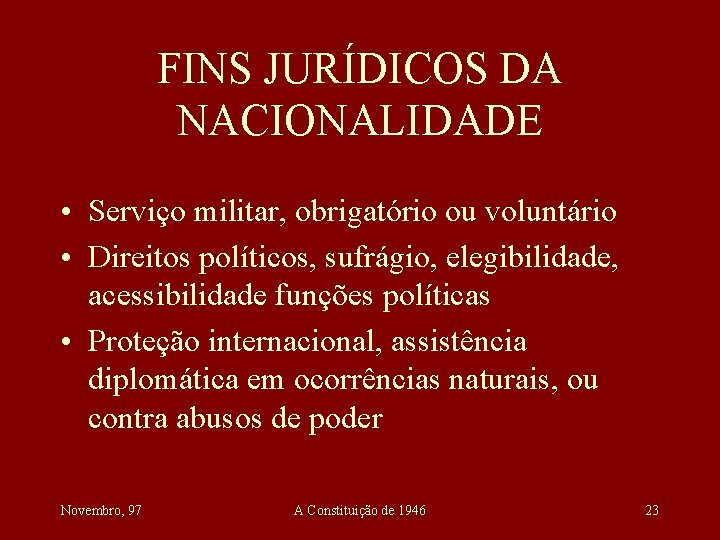 FINS JURÍDICOS DA NACIONALIDADE

• Serviço militar, obrigatório ou voluntário
• Direitos políticos, sufrágio, elegibilidade, acessibilidade funções políticas
• Proteção internacional, assistência diplomática em ocorrências naturais, ou contra abusos de poder

Novembro, 97    A Constituição de 1946    23